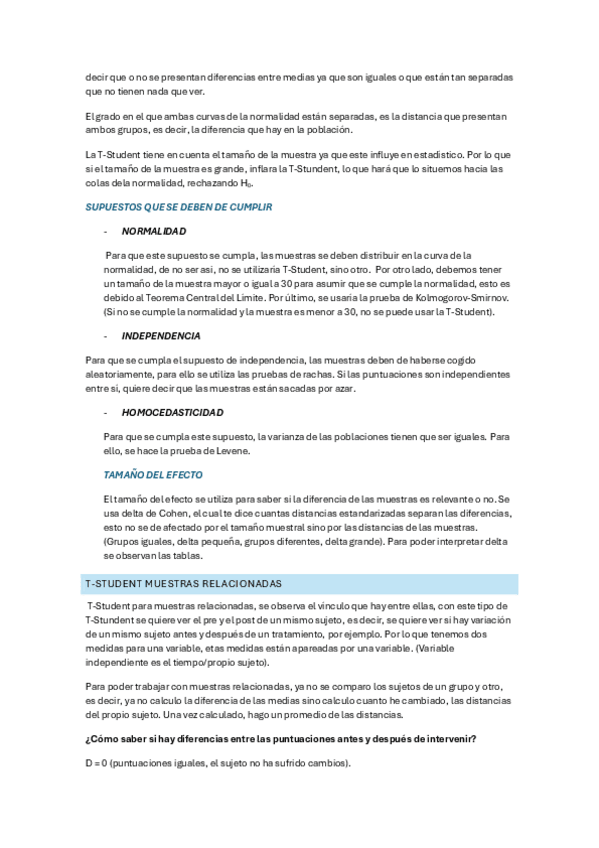 decir que o no se presentan diferencias entre medias ya que son iguales o que están tan separadas que no tienen nada que ver.

El grado en el que ambas curvas de la normalidad están separadas, es la distancia que presentan ambos grupos, es decir, la diferencia que hay en la población.

La T-Student tiene en cuenta el tamaño de la muestra ya que este influye en estadístico. Por lo que si el tamaño de la muestra es grande, inflara la T-Stundent, lo que hará que lo situemos hacia las colas de la normalidad, rechazando $H_0$.

SUPUESTOS QUE SE DEBEN DE CUMPLIR

- NORMALIDAD

Para que este supuesto se cumpla, las muestras se deben distribuir en la curva de la normalidad, de no ser así, no se utilizaría T-Student, sino otro. Por otro lado, debemos tener un tamaño de la muestra mayor o igual a 30 para asumir que se cumple la normalidad, esto es debido al Teorema Central del Limite. Por último, se usaría la prueba de Kolmogorov-Smirnov. (Si no se cumple la normalidad y la muestra es menor a 30, no se puede usar la T-Student).

- INDEPENDENCIA

Para que se cumpla el supuesto de independencia, las muestras deben de haberse cogido aleatoriamente, para ello se utiliza las pruebas de rachas. Si las puntuaciones son independientes entre sí, quiere decir que las muestras están sacadas por azar.

- HOMOCEDASTICIDAD

Para que se cumpla este supuesto, la varianza de las poblaciones tienen que ser iguales. Para ello, se hace la prueba de Levene.

TAMAÑO DEL EFECTO

El tamaño del efecto se utiliza para saber si la diferencia de las muestras es relevante o no. Se usa delta de Cohen, el cual te dice cuantas distancias estandarizadas separan las diferencias, esto no se de afectado por el tamaño muestral sino por las distancias de las muestras. (Grupos iguales, delta pequeña, grupos diferentes, delta grande). Para poder interpretar delta se observan las tablas.

T-STUDENT MUESTRAS RELACIONADAS

T-Student para muestras relacionadas, se observa el vinculo que hay entre ellas, con este tipo de T-Stundent se quiere ver el pre y el post de un mismo sujeto, es decir, se quiere ver si hay variación de un mismo sujeto antes y después de un tratamiento, por ejemplo. Por lo que tenemos dos medidas para una variable, etas medidas están apareadas por una variable. (Variable independiente es el tiempo/propio sujeto).

Para poder trabajar con muestras relacionadas, ya no se comparo los sujetos de un grupo y otro, es decir, ya no calculo la diferencia de las medias sino calculo cuanto he cambiado, las distancias del propio sujeto. Una vez calculado, hago un promedio de las distancias.

¿Cómo saber si hay diferencias entre las puntuaciones antes y después de intervenir?

D = 0 (puntuaciones iguales, el sujeto no ha sufrido cambios).